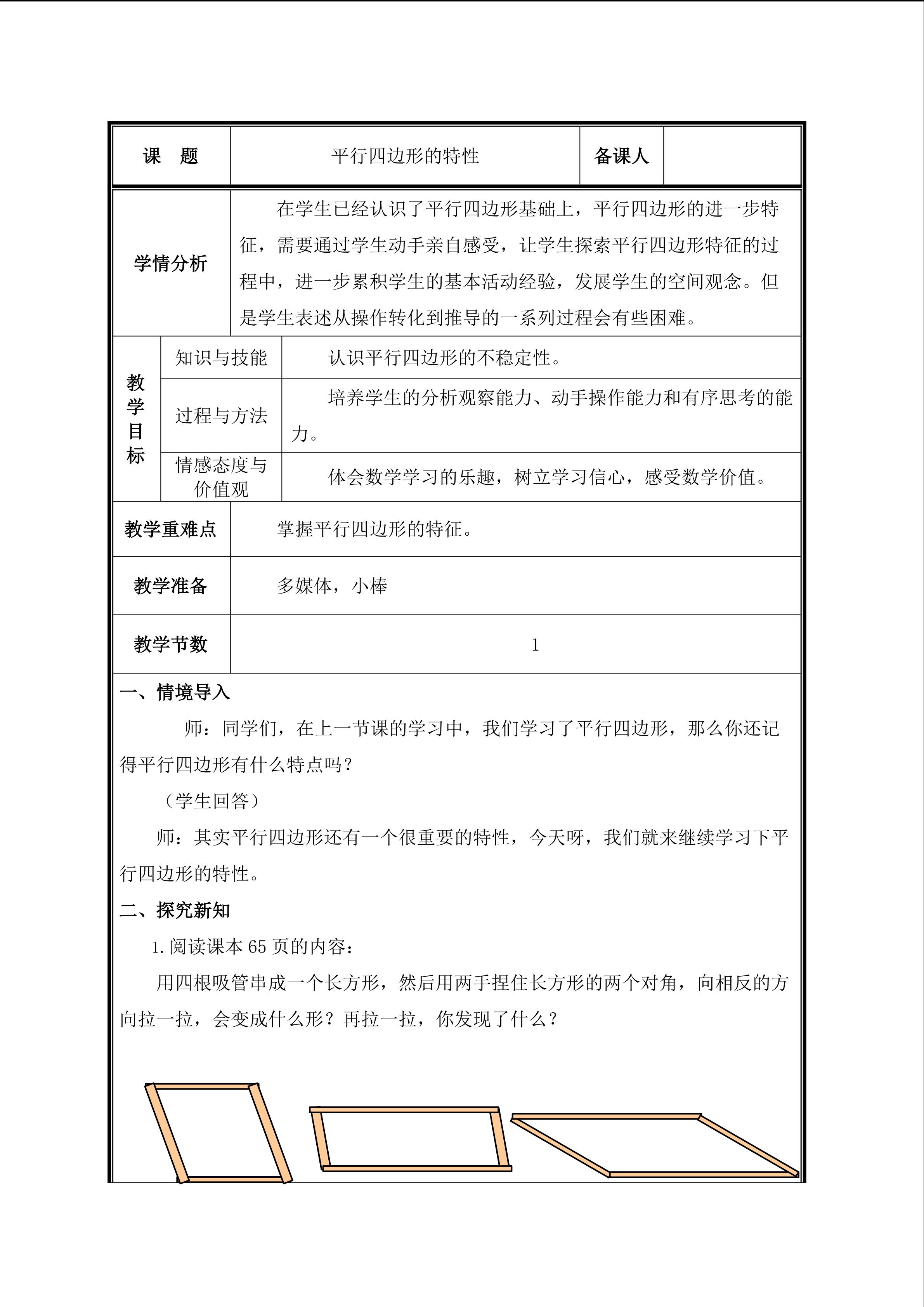 课 题
平行四边形的特性
备课人

学情分析
在学生已经认识了平行四边形基础上，平行四边形的进一步特征，需要通过学生动手亲自感受，让学生探索平行四边形特征的过程中，进一步累积学生的基本活动经验，发展学生的空间观念。但是学生表述从操作转化到推导的一系列过程会有些困难。

教学目标
知识与技能
认识平行四边形的不稳定性。
过程与方法
培养学生的分析观察能力、动手操作能力和有序思考的能力。
情感态度与价值观
体会数学学习的乐趣，树立学习信心，感受数学价值。

教学重难点
掌握平行四边形的特征。

教学准备
多媒体，小棒

教学节数
1

一、情境导入

师：同学们，在上一节课的学习中，我们学习了平行四边形，那么你还记得平行四边形有什么特点吗？

（学生回答）

师：其实平行四边形还有一个很重要的特性，今天呀，我们就来继续学习下平行四边形的特性。

二、探究新知

1.阅读课本65页的内容：

用四根吸管串成一个长方形，然后用两手捏住长方形的两个对角，向相反的方向拉一拉，会变成什么形？再拉一拉，你发现了什么？